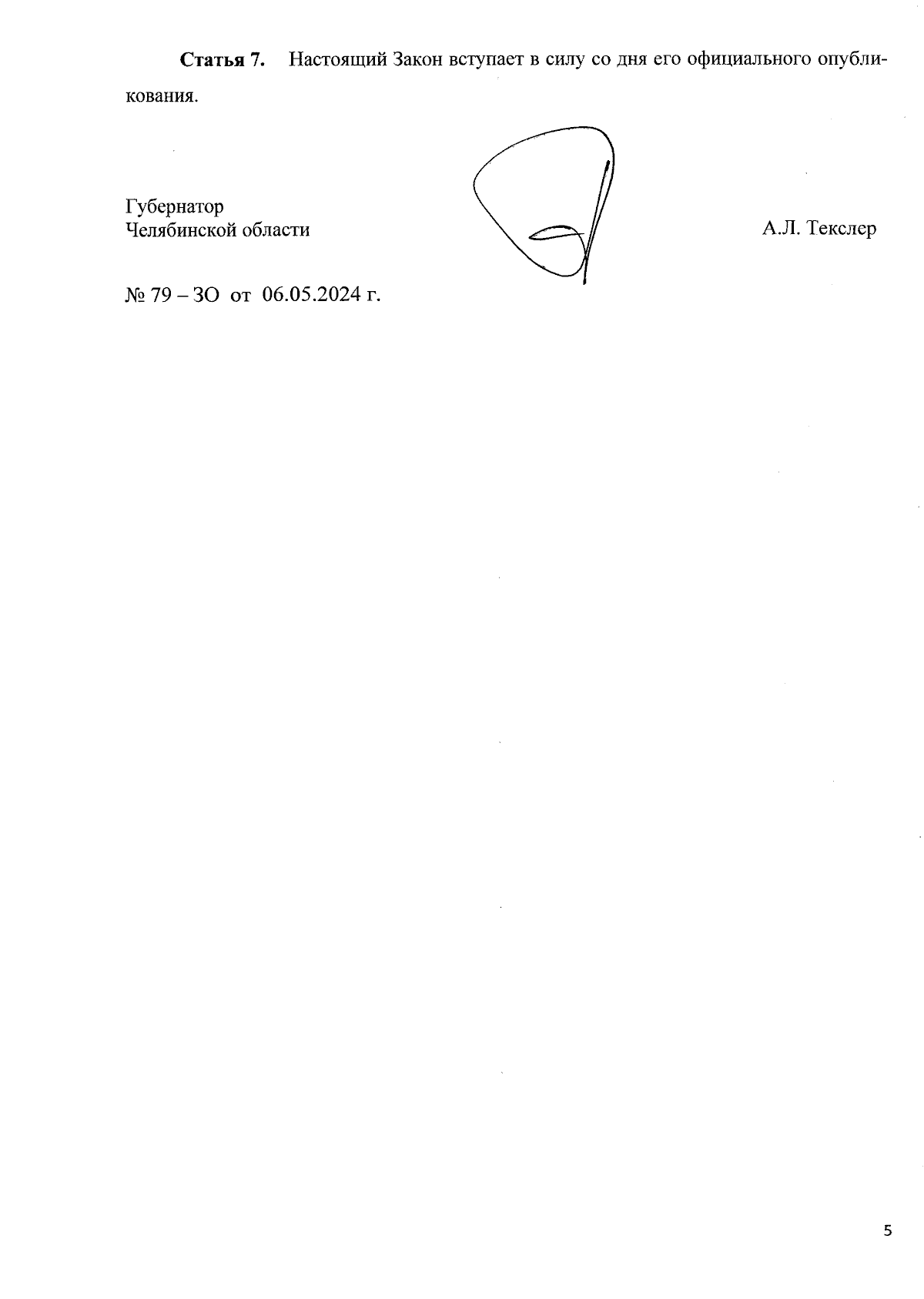 Статья 7. Настоящий Закон вступает в силу со дня его официального опубликования.

Губернатор
Челябинской области

А.Л. Текслер

№ 79 – ЗО от 06.05.2024 г.

5